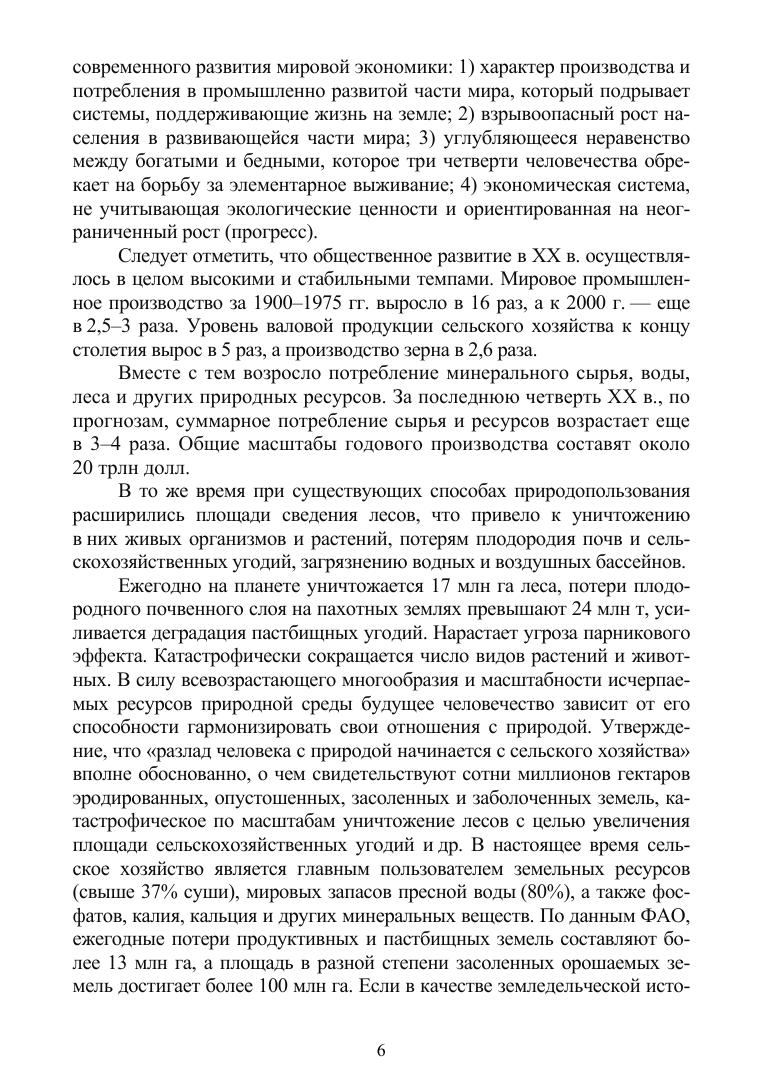 современного развития мировой экономики: 1) характер производства и потребления в промышленно развитой части мира, который подрывает системы, поддерживающие жизнь на земле; 2) взрывоопасный рост населения в развивающейся части мира; 3) углубляющееся неравенство между богатыми и бедными, которое три четверти человечества обрекает на борьбу за элементарное выживание; 4) экономическая система, не учитывающая экологические ценности и ориентированная на неограниченный рост (прогресс).

Следует отметить, что общественное развитие в XX в. осуществлялось в целом высокими и стабильными темпами. Мировое промышленное производство за 1900–1975 гг. выросло в 16 раз, а к 2000 г. — еще в 2,5–3 раза. Уровень валовой продукции сельского хозяйства к концу столетия вырос в 5 раз, а производство зерна в 2,6 раза.

Вместе с тем возросло потребление минерального сырья, воды, леса и других природных ресурсов. За последнюю четверть XX в., по прогнозам, суммарное потребление сырья и ресурсов возрастает еще в 3–4 раза. Общие масштабы годового производства составят около 20 трлн долл.

В то же время при существующих способах природопользования расширились площади сведения лесов, что привело к уничтожению в них живых организмов и растений, потерям плодородия почв и сельскохозяйственных угодий, загрязнению водных и воздушных бассейнов.

Ежегодно на планете уничтожается 17 млн га леса, потери плодородного почвенного слоя на пахотных землях превышают 24 млн т, усиливается деградация пастбищных угодий. Нарастает угроза парникового эффекта. Катастрофически сокращается число видов растений и животных. В силу всевозрастающего многообразия и масштабности исчерпаемых ресурсов природной среды будущее человечество зависит от его способности гармонизировать свои отношения с природой. Утверждение, что «разлад человека с природой начинается с сельского хозяйства» вполне обоснованно, о чем свидетельствуют сотни миллионов гектаров эродированных, опустошенных, засоленных и заболоченных земель, катастрофическое по масштабам уничтожение лесов с целью увеличения площади сельскохозяйственных угодий и др. В настоящее время сельское хозяйство является главным пользователем земельных ресурсов (свыше 37% суши), мировых запасов пресной воды (80%), а также фосфатов, калия, кальция и других минеральных веществ. По данным ФАО, ежегодные потери продуктивных и пастбищных земель составляют более 13 млн га, а площадь в разной степени засоленных орошаемых земель достигает более 100 млн га. Если в качестве земледельческой исто-

6